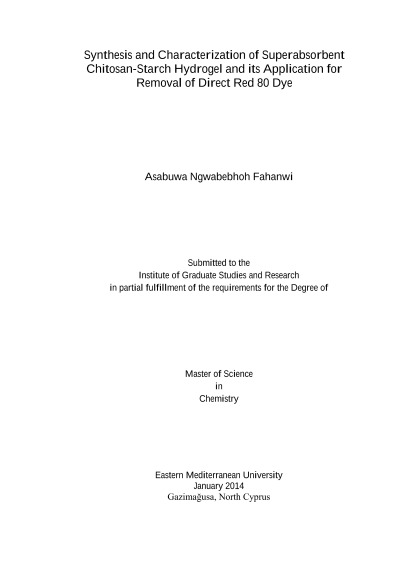 Synthesis and Characterization of Superabsorbent Chitosan-Starch Hydrogel and its Application for Removal of Direct Red 80 Dye

Asabuwa Ngwabebhoh Fahanwi

Submitted to the
Institute of Graduate Studies and Research
in partial fulfillment of the requirements for the Degree of

Master of Science
in
Chemistry

Eastern Mediterranean University
January 2014
Gazimağusa, North Cyprus